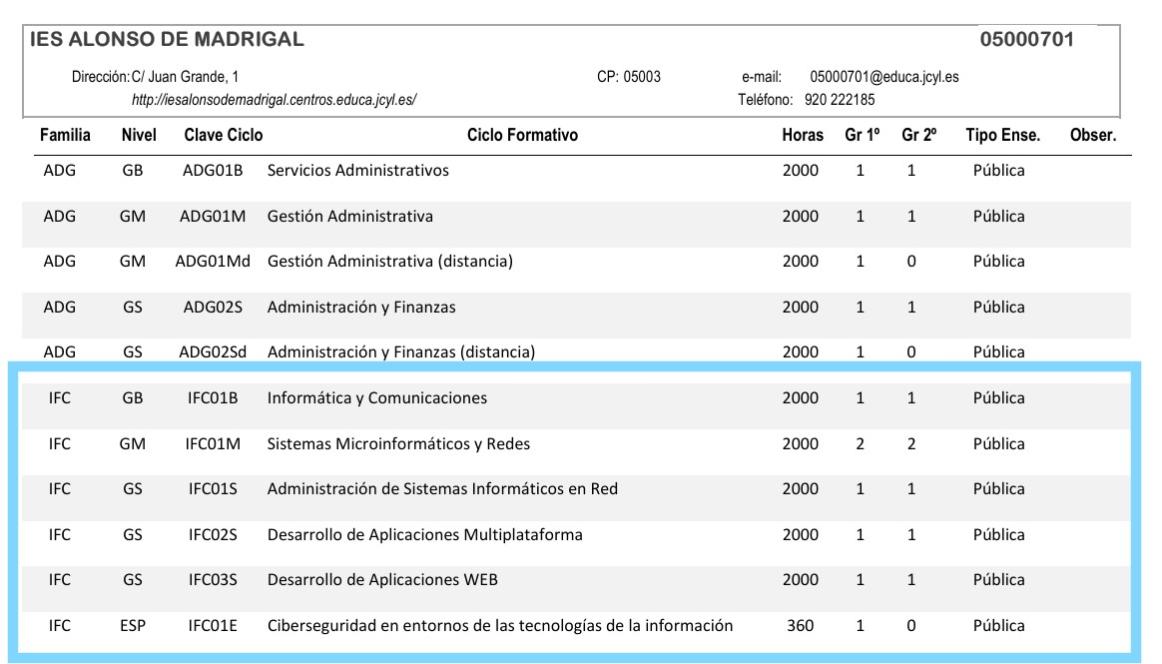 IES ALONSO DE MADRIGAL 05000701

Dirección: C/ Juan Grande, 1 CP: 05003 e-mail: 05000701@educa.jcyl.es
http://iesalonsodemadrigal.centros.educa.jcyl.es/ Teléfono: 920 222185

| Familia | Nivel | Clave Ciclo | Ciclo Formativo | Horas | Gr 1º | Gr 2º | Tipo Ense. | Obser. |
|---|---|---|---|---|---|---|---|---|
| ADG | GB | ADG01B | Servicios Administrativos | 2000 | 1 | 1 | Pública | |
| ADG | GM | ADG01M | Gestión Administrativa | 2000 | 1 | 1 | Pública | |
| ADG | GM | ADG01Md | Gestión Administrativa (distancia) | 2000 | 1 | 0 | Pública | |
| ADG | GS | ADG02S | Administración y Finanzas | 2000 | 1 | 1 | Pública | |
| ADG | GS | ADG02Sd | Administración y Finanzas (distancia) | 2000 | 1 | 0 | Pública | |
| IFC | GB | IFC01B | Informática y Comunicaciones | 2000 | 1 | 1 | Pública | |
| IFC | GM | IFC01M | Sistemas Microinformáticos y Redes | 2000 | 2 | 2 | Pública | |
| IFC | GS | IFC01S | Administración de Sistemas Informáticos en Red | 2000 | 1 | 1 | Pública | |
| IFC | GS | IFC02S | Desarrollo de Aplicaciones Multiplataforma | 2000 | 1 | 1 | Pública | |
| IFC | GS | IFC03S | Desarrollo de Aplicaciones WEB | 2000 | 1 | 1 | Pública | |
| IFC | ESP | IFC01E | Ciberseguridad en entornos de las tecnologías de la información | 360 | 1 | 0 | Pública | |